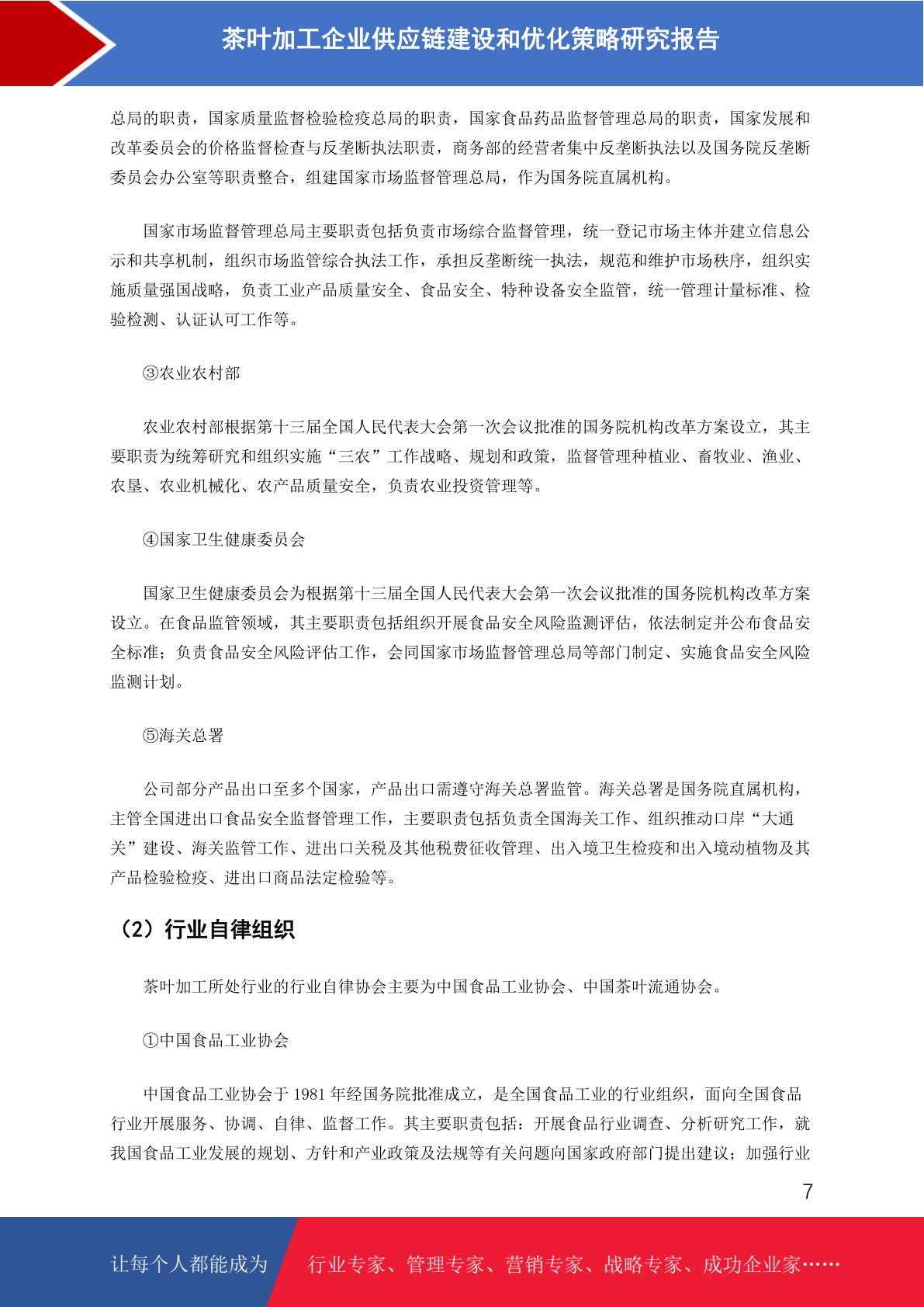 茶叶加工企业供应链建设和优化策略研究报告

总局的职责，国家质量监督检验检疫总局的职责，国家食品药品监督管理总局的职责，国家发展和改革委员会的价格监督检查与反垄断执法职责，商务部的经营者集中反垄断执法以及国务院反垄断委员会办公室等职责整合，组建国家市场监督管理总局，作为国务院直属机构。

国家市场监督管理总局主要职责包括负责市场综合监督管理，统一登记市场主体并建立信息公示和共享机制，组织市场监管综合执法工作，承担反垄断统一执法，规范和维护市场秩序，组织实施质量强国战略，负责工业产品质量安全、食品安全、特种设备安全监管，统一管理计量标准、检验检测、认证认可工作等。

③农业农村部

农业农村部根据第十三届全国人民代表大会第一次会议批准的国务院机构改革方案设立，其主要职责为统筹研究和组织实施“三农”工作战略、规划和政策，监督管理种植业、畜牧业、渔业、农垦、农业机械化、农产品质量安全，负责农业投资管理等。

④国家卫生健康委员会

国家卫生健康委员会为根据第十三届全国人民代表大会第一次会议批准的国务院机构改革方案设立。在食品监管领域，其主要职责包括组织开展食品安全风险监测评估，依法制定并公布食品安全标准；负责食品安全风险评估工作，会同国家市场监督管理总局等部门制定、实施食品安全风险监测计划。

⑤海关总署

公司部分产品出口至多个国家，产品出口需遵守海关总署监管。海关总署是国务院直属机构，主管全国进出口食品安全监督管理工作，主要职责包括负责全国海关工作、组织推动口岸“大通关”建设、海关监管工作、进出口关税及其他税费征收管理、出入境卫生检疫和出入境动植物及其产品检验检疫、进出口商品法定检验等。

（2）行业自律组织

茶叶加工所处行业的行业自律协会主要为中国食品工业协会、中国茶叶流通协会。

①中国食品工业协会

中国食品工业协会于 1981 年经国务院批准成立，是全国食品工业的行业组织，面向全国食品行业开展服务、协调、自律、监督工作。其主要职责包括：开展食品行业调查、分析研究工作，就我国食品工业发展的规划、方针和产业政策及法规等有关问题向国家政府部门提出建议；加强行业

7

让每个人都能成为 行业专家、管理专家、营销专家、战略专家、成功企业家……